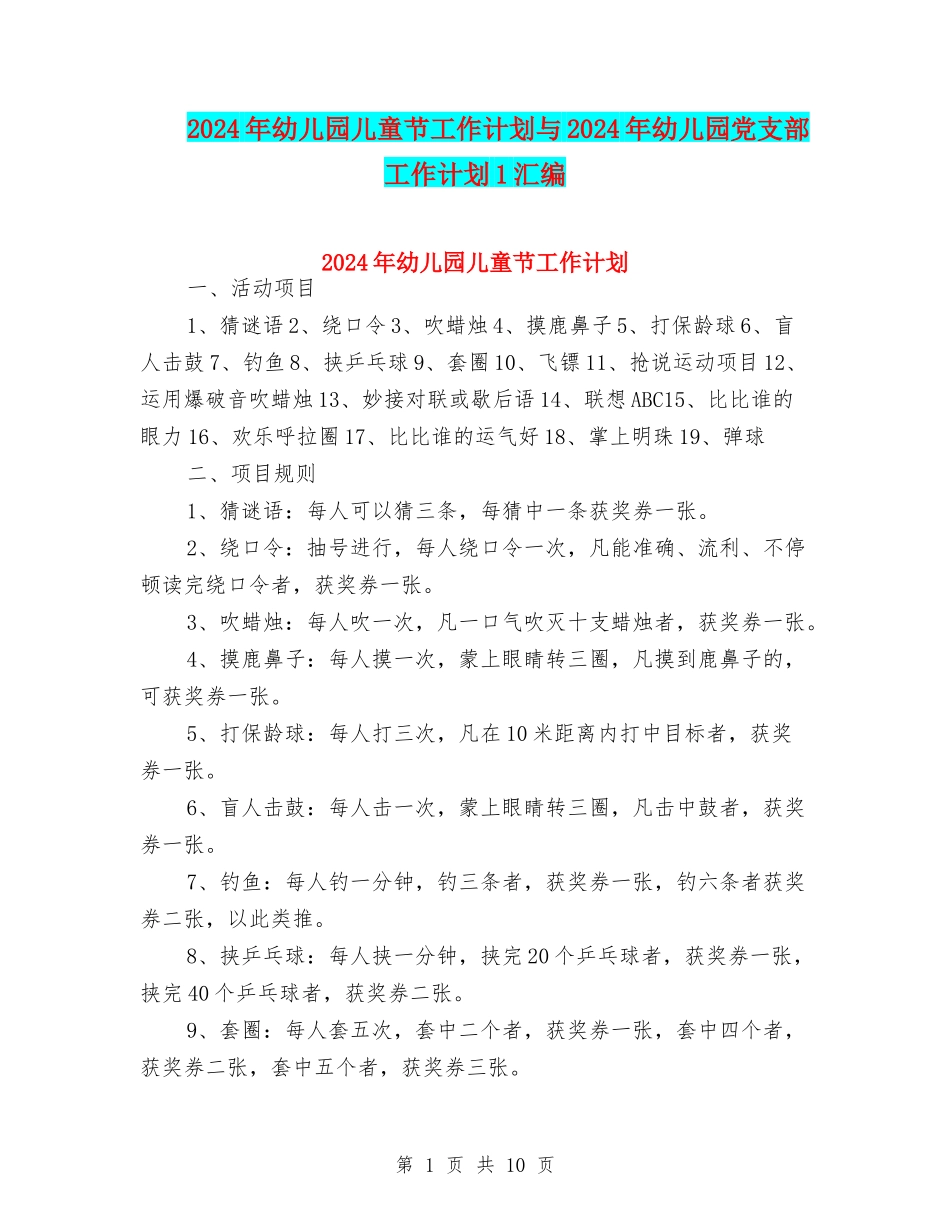 2024年幼儿园儿童节工作计划与2024年幼儿园党支部工作计划1汇编

2024年幼儿园儿童节工作计划

一、活动项目

1、猜谜语2、绕口令3、吹蜡烛4、摸鹿鼻子5、打保龄球6、盲人击鼓7、钓鱼8、挟乒乓球9、套圈10、飞镖11、抢说运动项目12、运用爆破音吹蜡烛13、妙接对联或歇后语14、联想ABC15、比比谁的眼力16、欢乐呼拉圈17、比比谁的运气好18、掌上明珠19、弹球

二、项目规则

1、猜谜语：每人可以猜三条，每猜中一条获奖券一张。

2、绕口令：抽号进行，每人绕口令一次，凡能准确、流利、不停顿读完绕口令者，获奖券一张。

3、吹蜡烛：每人吹一次，凡一口气吹灭十支蜡烛者，获奖券一张。

4、摸鹿鼻子：每人摸一次，蒙上眼睛转三圈，凡摸到鹿鼻子的，可获奖券一张。

5、打保龄球：每人打三次，凡在10米距离内打中目标者，获奖券一张。

6、盲人击鼓：每人击一次，蒙上眼睛转三圈，凡击中鼓者，获奖券一张。

7、钓鱼：每人钓一分钟，钓三条者，获奖券一张，钓六条者获奖券二张，以此类推。

8、挟乒乓球：每人挟一分钟，挟完20个乒乓球者，获奖券一张，挟完40个乒乓球者，获奖券二张。

9、套圈：每人套五次，套中二个者，获奖券一张，套中四个者，获奖券二张，套中五个者，获奖券三张。

第 1 页 共 10 页